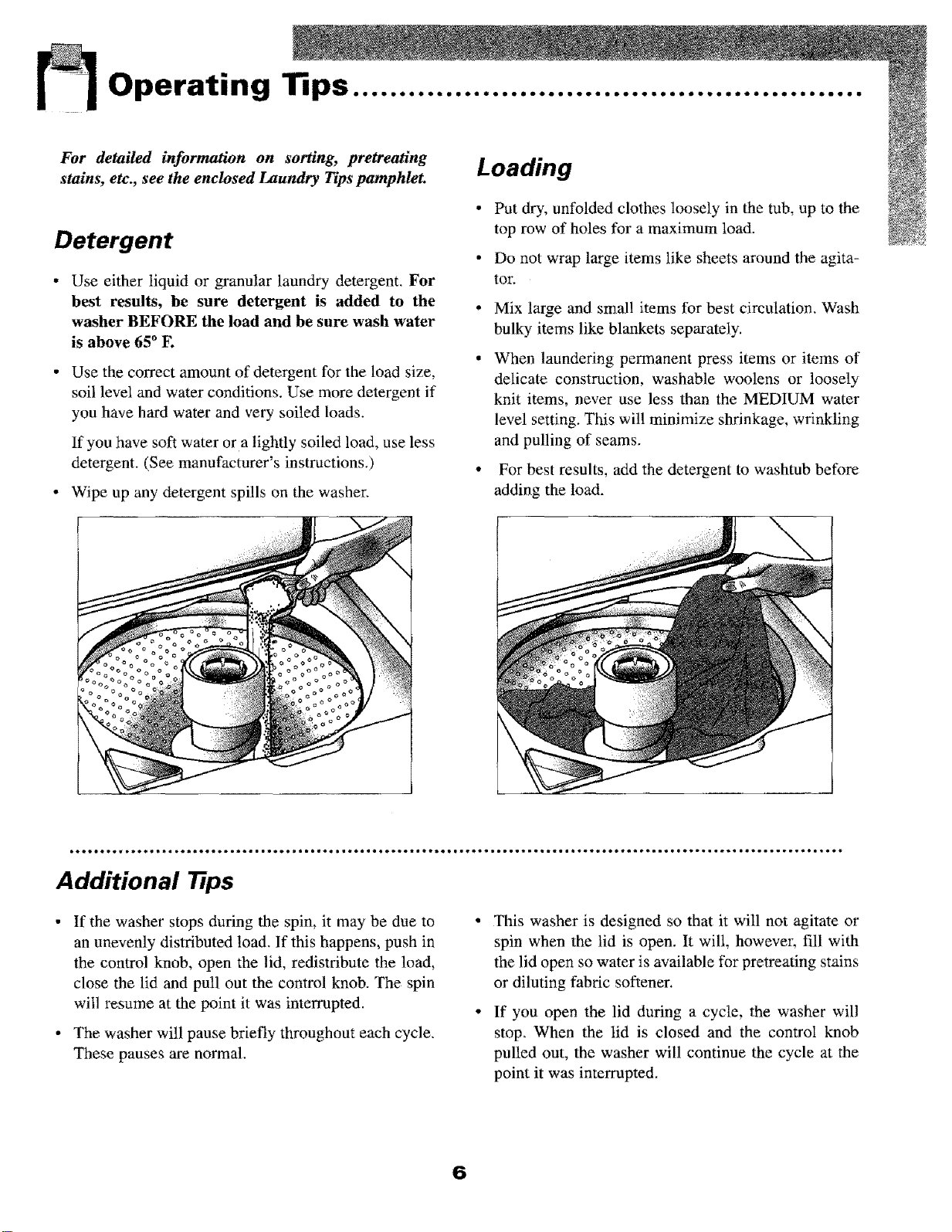 Operating Tips

For detailed information on sorting, pretreating stains, etc., see the enclosed Laundry Tips pamphlet.

Detergent

• Use either liquid or granular laundry detergent. For best results, be sure detergent is added to the washer BEFORE the load and be sure wash water is above 65° F.

• Use the correct amount of detergent for the load size, soil level and water conditions. Use more detergent if you have hard water and very soiled loads.

If you have soft water or a lightly soiled load, use less detergent. (See manufacturer's instructions.)

• Wipe up any detergent spills on the washer.

Loading

• Put dry, unfolded clothes loosely in the tub, up to the top row of holes for a maximum load.

• Do not wrap large items like sheets around the agitator.

• Mix large and small items for best circulation. Wash bulky items like blankets separately.

• When laundering permanent press items or items of delicate construction, washable woolens or loosely knit items, never use less than the MEDIUM water level setting. This will minimize shrinkage, wrinkling and pulling of seams.

• For best results, add the detergent to washtub before adding the load.

Additional Tips

• If the washer stops during the spin, it may be due to an unevenly distributed load. If this happens, push in the control knob, open the lid, redistribute the load, close the lid and pull out the control knob. The spin will resume at the point it was interrupted.

• The washer will pause briefly throughout each cycle. These pauses are normal.

• This washer is designed so that it will not agitate or spin when the lid is open. It will, however, fill with the lid open so water is available for pretreating stains or diluting fabric softener.

• If you open the lid during a cycle, the washer will stop. When the lid is closed and the control knob pulled out, the washer will continue the cycle at the point it was interrupted.

6